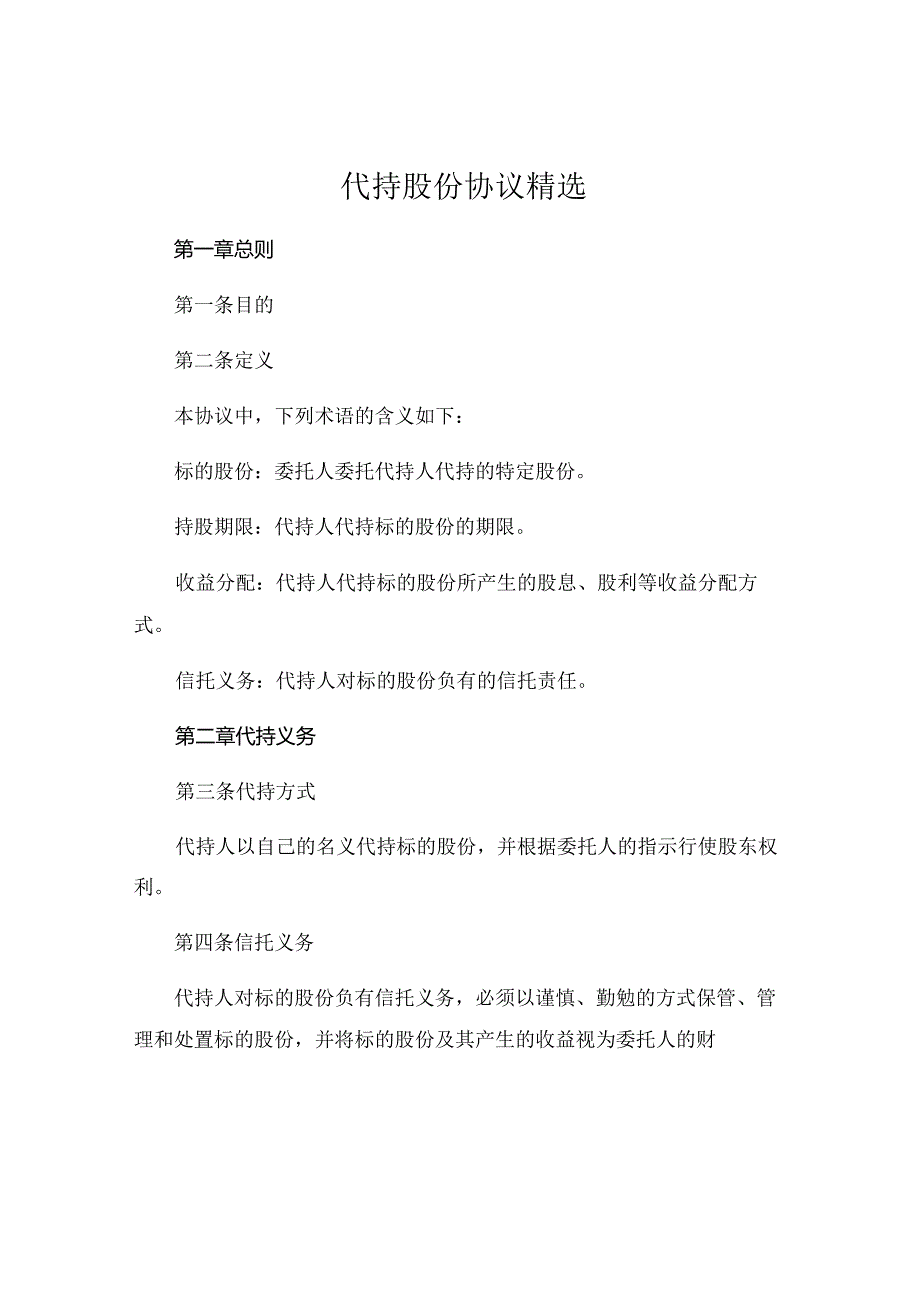 代持股份协议精选

第一章总则

第一条目的

第二条定义

本协议中，下列术语的含义如下：

标的股份：委托人委托代持人代持的特定股份。

持股期限：代持人代持标的股份的期限。

收益分配：代持人代持标的股份所产生的股息、股利等收益分配方式。

信托义务：代持人对标的股份负有的信托责任。

第二章代持义务

第三条代持方式

代持人以自己的名义代持标的股份，并根据委托人的指示行使股东权利。

第四条信托义务

代持人对标的股份负有信托义务，必须以谨慎、勤勉的方式保管、管理和处置标的股份，并将标的股份及其产生的收益视为委托人的财